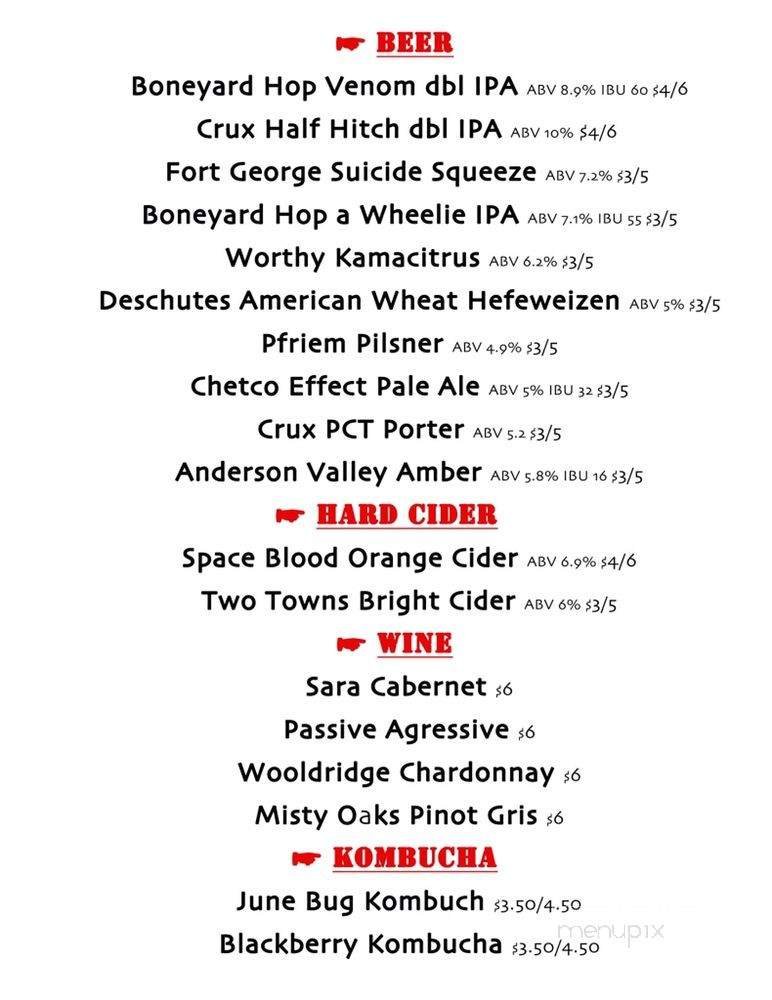 BEER

Boneyard Hop Venom dbl IPA ABV 8.9% IBU 60 $4/6

Crux Half Hitch dbl IPA ABV 10% $4/6

Fort George Suicide Squeeze ABV 7.2% $3/5

Boneyard Hop a Wheelie IPA ABV 7.1% IBU 55 $3/5

Worthy Kamacitrus ABV 6.2% $3/5

Deschutes American Wheat Hefeweizen ABV 5% $3/5

Pfriem Pilsner ABV 4.9% $3/5

Chetco Effect Pale Ale ABV 5% IBU 32 $3/5

Crux PCT Porter ABV 5.2 $3/5

Anderson Valley Amber ABV 5.8% IBU 16 $3/5

HARD CIDER

Space Blood Orange Cider ABV 6.9% $4/6

Two Towns Bright Cider ABV 6% $3/5

WINE

Sara Cabernet $6

Passive Agressive $6

Wooldridge Chardonnay $6

Misty Oaks Pinot Gris $6

KOMBUCHA

June Bug Kombuch $3.50/4.50

Blackberry Kombucha $3.50/4.50

menupix